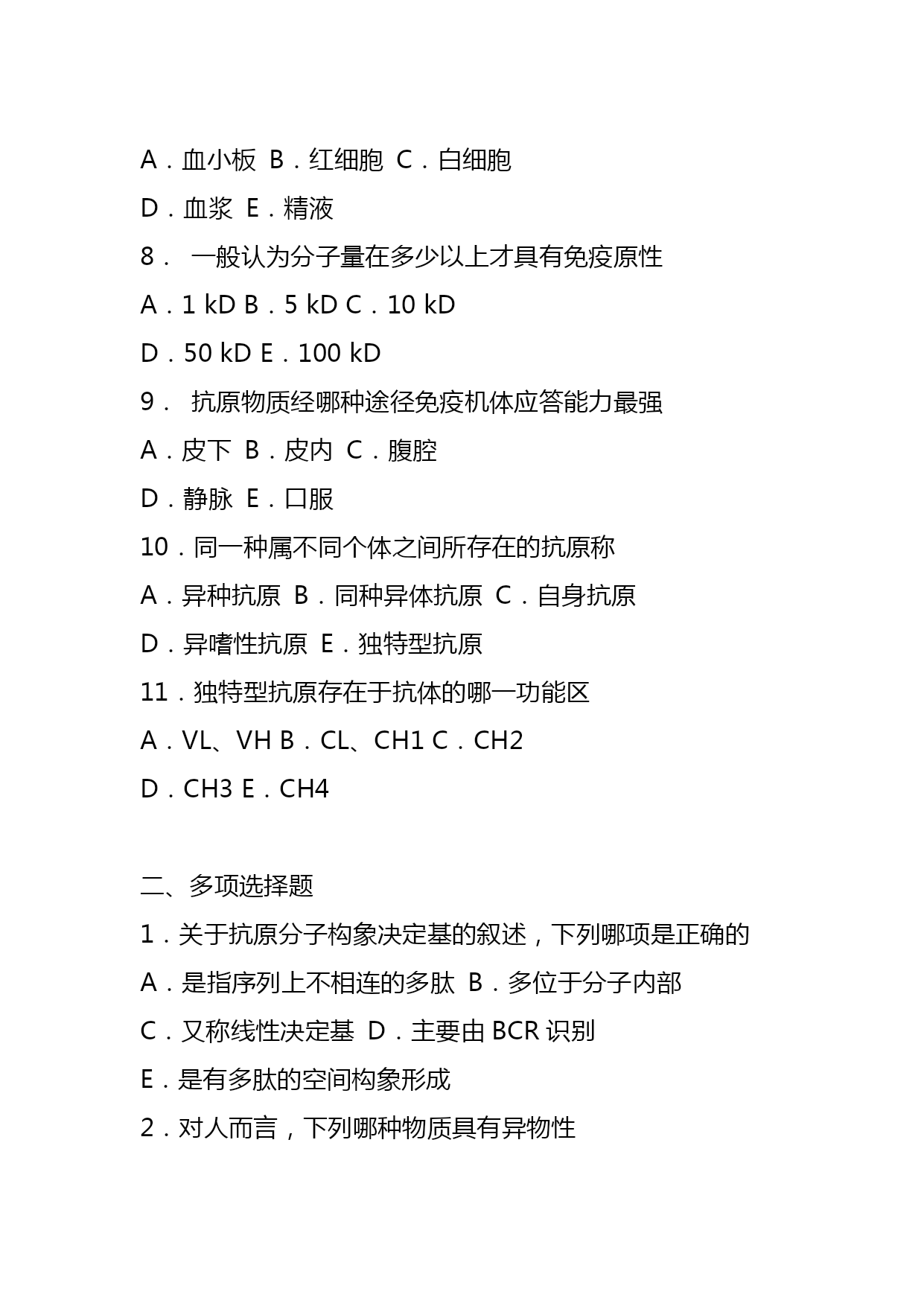 A．血小板 B．红细胞 C．白细胞

D．血浆 E．精液

8． 一般认为分子量在多少以上才具有免疫原性

A．1 kD B．5 kD C．10 kD

D．50 kD E．100 kD

9． 抗原物质经哪种途径免疫机体应答能力最强

A．皮下 B．皮内 C．腹腔

D．静脉 E．口服

10．同一种属不同个体之间所存在的抗原称

A．异种抗原 B．同种异体抗原 C．自身抗原

D．异嗜性抗原 E．独特型抗原

11．独特型抗原存在于抗体的哪一功能区

A．VL、VH B．CL、CH1 C．CH2

D．CH3 E．CH4

二、多项选择题

1．关于抗原分子构象决定基的叙述，下列哪项是正确的

A．是指序列上不相连的多肽 B．多位于分子内部

C．又称线性决定基 D．主要由 BCR 识别

E．是有多肽的空间构象形成

2．对人而言，下列哪种物质具有异物性